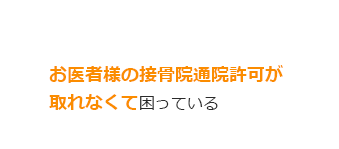 お医者様の接骨院通院許可が取れなくて困っている